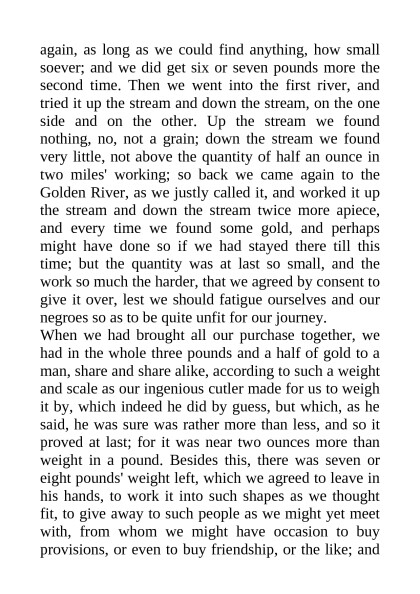 again, as long as we could find anything, how small soever; and we did get six or seven pounds more the second time. Then we went into the first river, and tried it up the stream and down the stream, on the one side and on the other. Up the stream we found nothing, no, not a grain; down the stream we found very little, not above the quantity of half an ounce in two miles' working; so back we came again to the Golden River, as we justly called it, and worked it up the stream and down the stream twice more apiece, and every time we found some gold, and perhaps might have done so if we had stayed there till this time; but the quantity was at last so small, and the work so much the harder, that we agreed by consent to give it over, lest we should fatigue ourselves and our negroes so as to be quite unfit for our journey.
When we had brought all our purchase together, we had in the whole three pounds and a half of gold to a man, share and share alike, according to such a weight and scale as our ingenious cutler made for us to weigh it by, which indeed he did by guess, but which, as he said, he was sure was rather more than less, and so it proved at last; for it was near two ounces more than weight in a pound. Besides this, there was seven or eight pounds' weight left, which we agreed to leave in his hands, to work it into such shapes as we thought fit, to give away to such people as we might yet meet with, from whom we might have occasion to buy provisions, or even to buy friendship, or the like; and